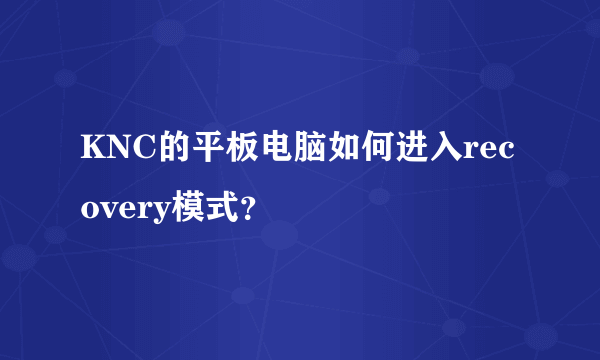 KNC的平板电脑如何进入recovery模式？